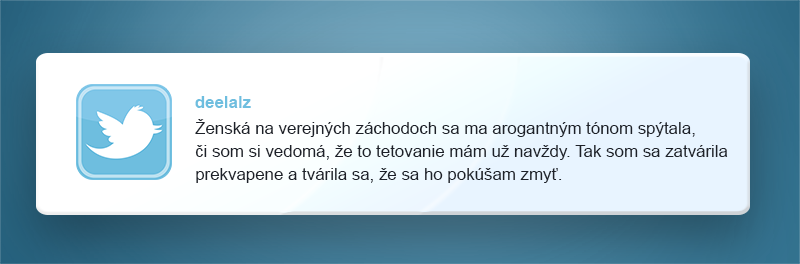 deelalz

Ženská na verejných záchodoch sa ma arogantným tónom spýtala, či som si vedomá, že to tetovanie mám už navždy. Tak som sa zatvárila prekvapene a tvárila sa, že sa ho pokúšam zmyť.